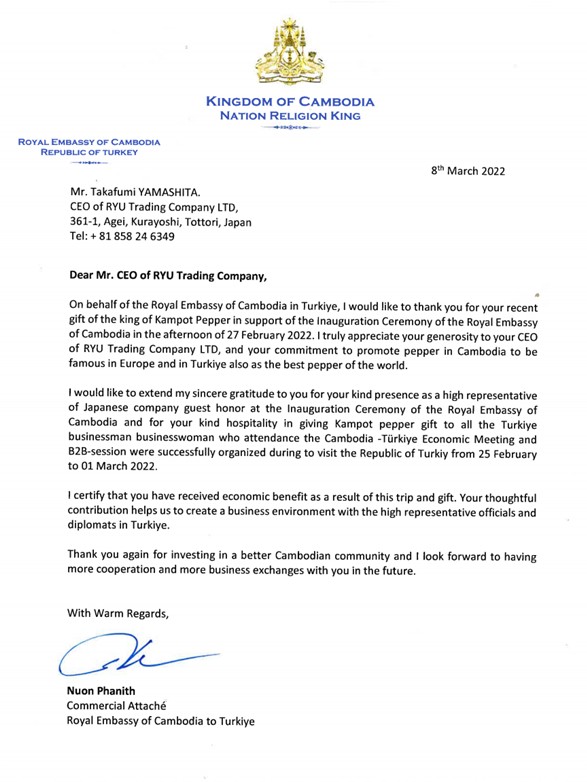 KINGDOM OF CAMBODIA
NATION RELIGION KING

ROYAL EMBASSY OF CAMBODIA
REPUBLIC OF TURKEY

8th March 2022

Mr. Takafumi YAMASHITA.
CEO of RYU Trading Company LTD,
361-1, Agei, Kurayoshi, Tottori, Japan
Tel: + 81 858 24 6349

Dear Mr. CEO of RYU Trading Company,

On behalf of the Royal Embassy of Cambodia in Turkiye, I would like to thank you for your recent gift of the king of Kampot Pepper in support of the Inauguration Ceremony of the Royal Embassy of Cambodia in the afternoon of 27 February 2022. I truly appreciate your generosity to your CEO of RYU Trading Company LTD, and your commitment to promote pepper in Cambodia to be famous in Europe and in Turkiye also as the best pepper of the world.

I would like to extend my sincere gratitude to you for your kind presence as a high representative of Japanese company guest honor at the Inauguration Ceremony of the Royal Embassy of Cambodia and for your kind hospitality in giving Kampot pepper gift to all the Turkiye businessman businesswoman who attendance the Cambodia -Türkiye Economic Meeting and B2B-session were successfully organized during to visit the Republic of Turkiy from 25 February to 01 March 2022.

I certify that you have received economic benefit as a result of this trip and gift. Your thoughtful contribution helps us to create a business environment with the high representative officials and diplomats in Turkiye.

Thank you again for investing in a better Cambodian community and I look forward to having more cooperation and more business exchanges with you in the future.

With Warm Regards,

Nuon Phanith
Commercial Attaché
Royal Embassy of Cambodia to Turkiye